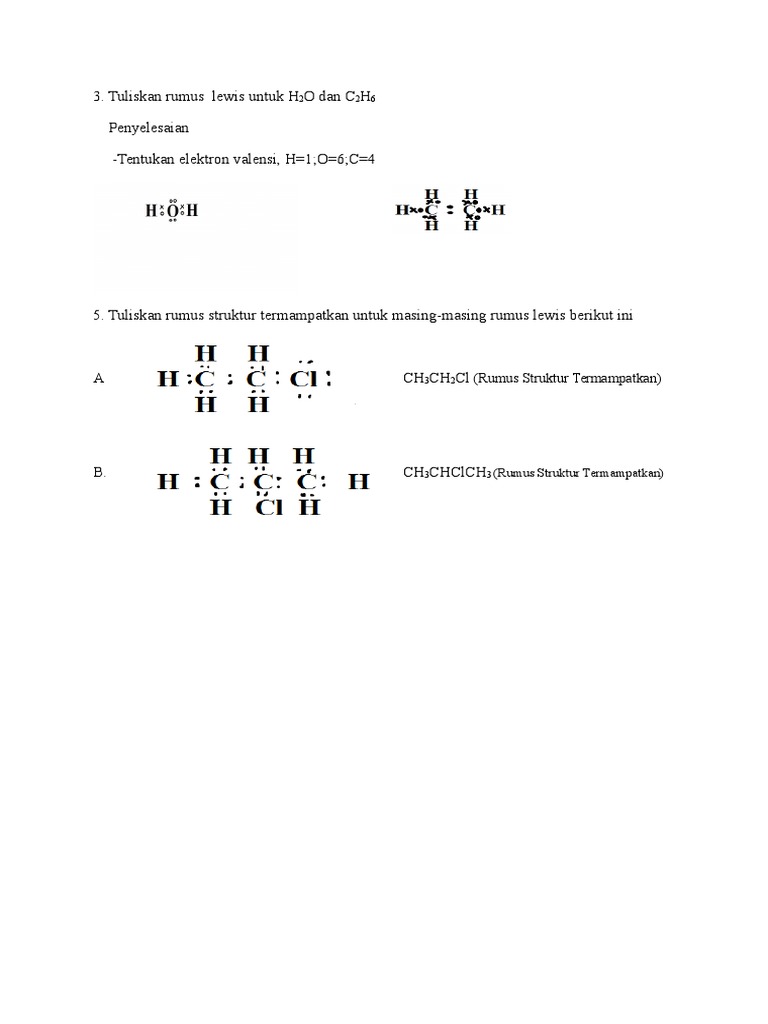 3. Tuliskan rumus lewis untuk $H_2O$ dan $C_2H_6$

Penyelesaian

-Tentukan elektron valensi, H=1;O=6;C=4

H O H

H H
H C C H
H H

5. Tuliskan rumus struktur termampatkan untuk masing-masing rumus lewis berikut ini

A

H H
H C C Cl
H H

$CH_3CH_2Cl$ (Rumus Struktur Termampatkan)

B.

H H H
H C C C H
H Cl H

$CH_3CHClCH_3$ (Rumus Struktur Termampatkan)